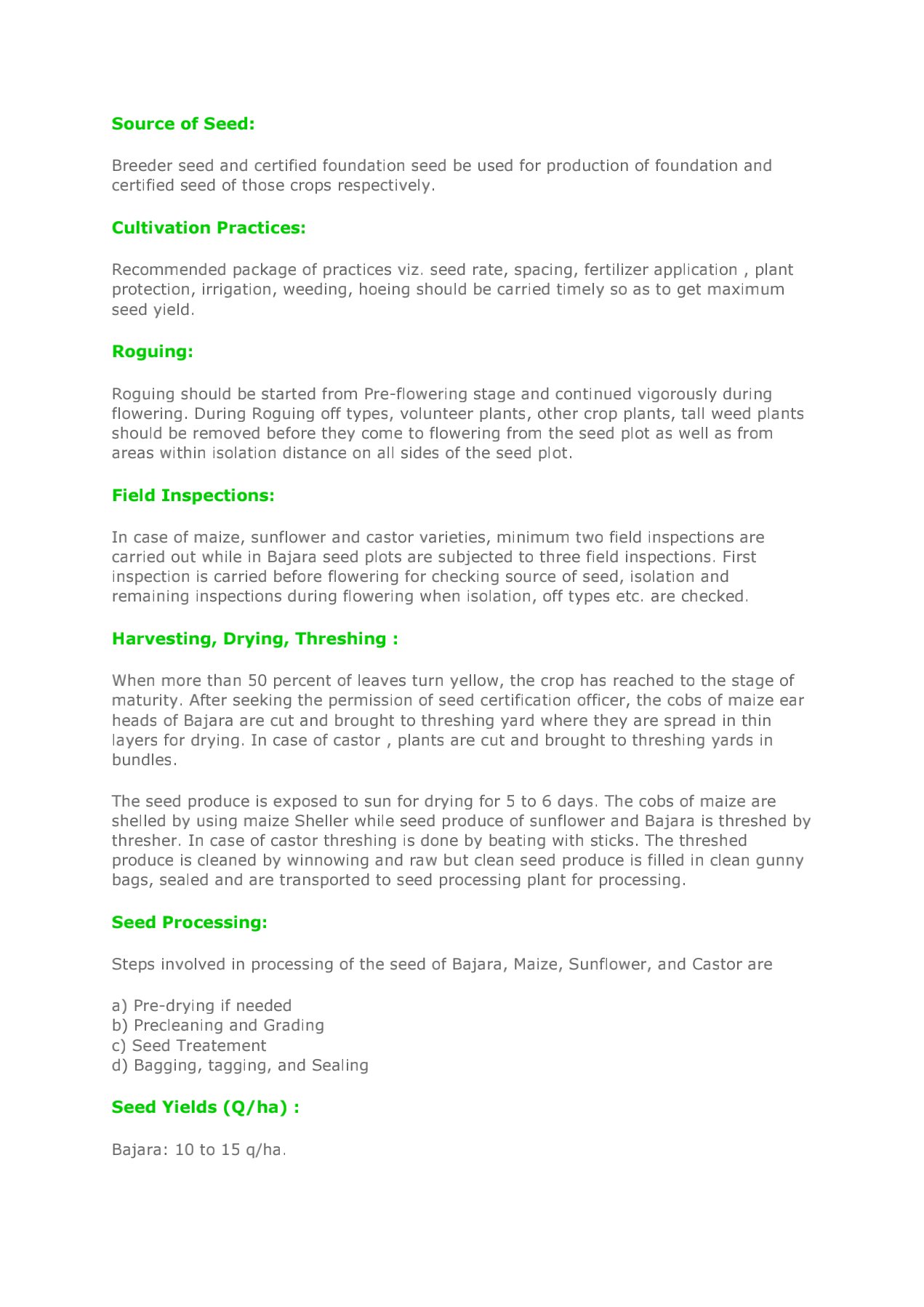 Source of Seed:

Breeder seed and certified foundation seed be used for production of foundation and certified seed of those crops respectively.

Cultivation Practices:

Recommended package of practices viz. seed rate, spacing, fertilizer application , plant protection, irrigation, weeding, hoeing should be carried timely so as to get maximum seed yield.

Roguing:

Roguing should be started from Pre-flowering stage and continued vigorously during flowering. During Roguing off types, volunteer plants, other crop plants, tall weed plants should be removed before they come to flowering from the seed plot as well as from areas within isolation distance on all sides of the seed plot.

Field Inspections:

In case of maize, sunflower and castor varieties, minimum two field inspections are carried out while in Bajara seed plots are subjected to three field inspections. First inspection is carried before flowering for checking source of seed, isolation and remaining inspections during flowering when isolation, off types etc. are checked.

Harvesting, Drying, Threshing :

When more than 50 percent of leaves turn yellow, the crop has reached to the stage of maturity. After seeking the permission of seed certification officer, the cobs of maize ear heads of Bajara are cut and brought to threshing yard where they are spread in thin layers for drying. In case of castor , plants are cut and brought to threshing yards in bundles.

The seed produce is exposed to sun for drying for 5 to 6 days. The cobs of maize are shelled by using maize Sheller while seed produce of sunflower and Bajara is threshed by thresher. In case of castor threshing is done by beating with sticks. The threshed produce is cleaned by winnowing and raw but clean seed produce is filled in clean gunny bags, sealed and are transported to seed processing plant for processing.

Seed Processing:

Steps involved in processing of the seed of Bajara, Maize, Sunflower, and Castor are

a) Pre-drying if needed
b) Precleaning and Grading
c) Seed Treatement
d) Bagging, tagging, and Sealing

Seed Yields (Q/ha) :

Bajara: 10 to 15 q/ha.